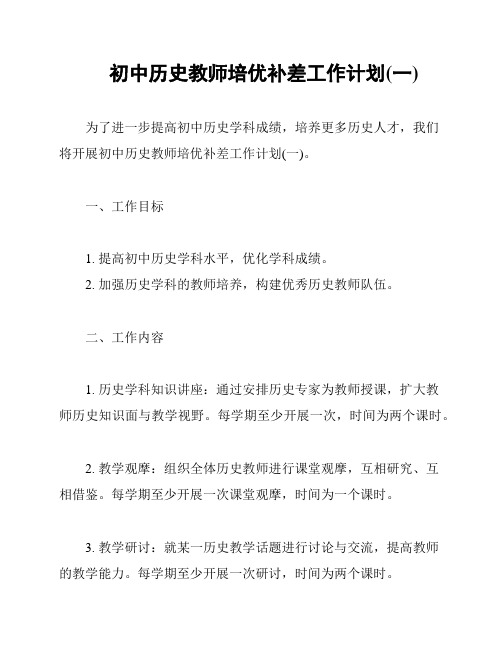 初中历史教师培优补差工作计划(一)

为了进一步提高初中历史学科成绩，培养更多历史人才，我们将开展初中历史教师培优补差工作计划(一)。

一、工作目标

1. 提高初中历史学科水平，优化学科成绩。
2. 加强历史学科的教师培养，构建优秀历史教师队伍。

二、工作内容

1. 历史学科知识讲座：通过安排历史专家为教师授课，扩大教师历史知识面与教学视野。每学期至少开展一次，时间为两个课时。

2. 教学观摩：组织全体历史教师进行课堂观摩，互相研究、互相借鉴。每学期至少开展一次课堂观摩，时间为一个课时。

3. 教学研讨：就某一历史教学话题进行讨论与交流，提高教师的教学能力。每学期至少开展一次研讨，时间为两个课时。